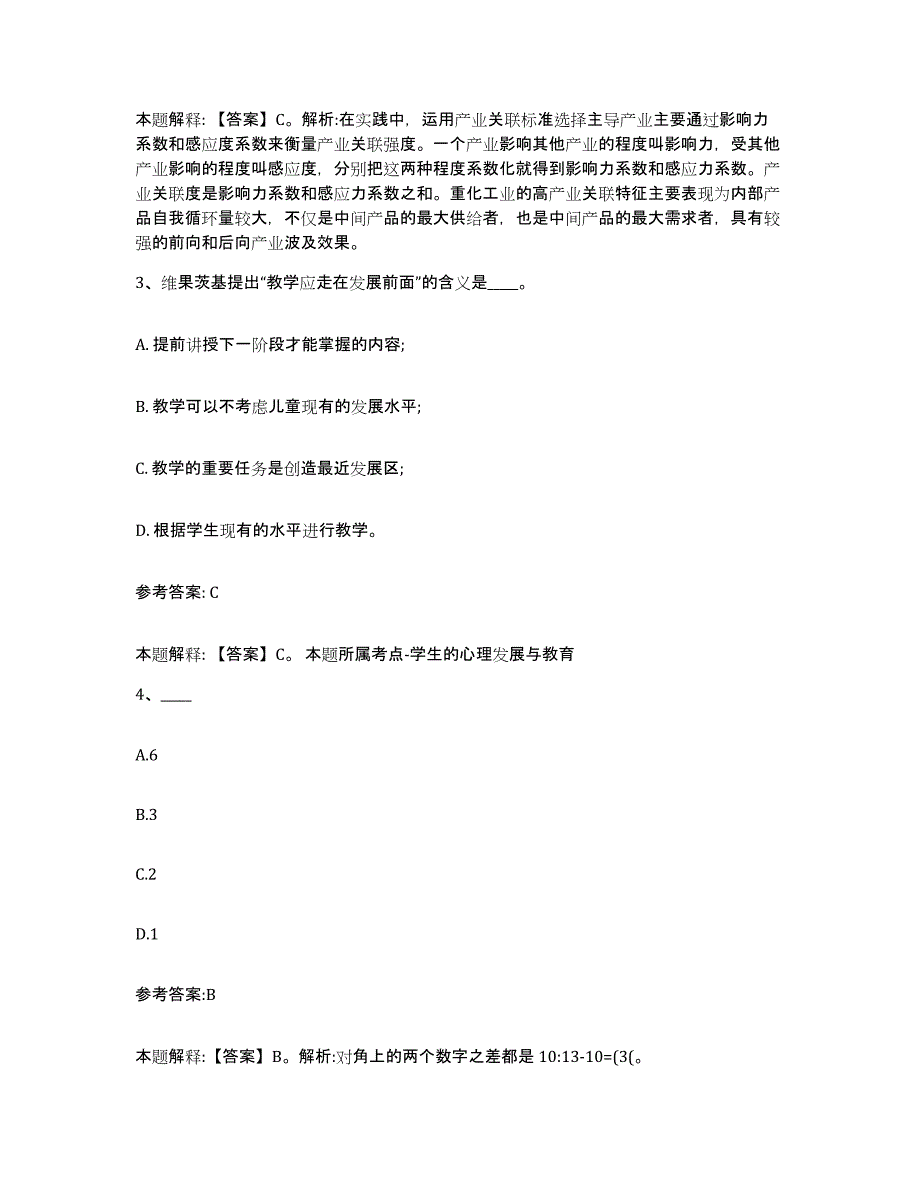 本题解释：【答案】C。解析:在实践中，运用产业关联标准选择主导产业主要通过影响力系数和感应度系数来衡量产业关联强度。一个产业影响其他产业的程度叫影响力，受其他产业影响的程度叫感应度，分别把这两种程度系数化就得到影响力系数和感应力系数。产业关联度是影响力系数和感应力系数之和。重化工业的高产业关联特征主要表现为内部产品自我循环量较大，不仅是中间产品的最大供给者，也是中间产品的最大需求者，具有较强的前向和后向产业波及效果。

3、维果茨基提出“教学应走在发展前面”的含义是____。

A. 提前讲授下一阶段才能掌握的内容;

B. 教学可以不考虑儿童现有的发展水平;

C. 教学的重要任务是创造最近发展区;

D. 根据学生现有的水平进行教学。

参考答案: C

本题解释：【答案】C。 本题所属考点-学生的心理发展与教育

4、____

A.6

B.3

C.2

D.1

参考答案:B

本题解释：【答案】B。解析:对角上的两个数字之差都是 10:13-10=(3(。